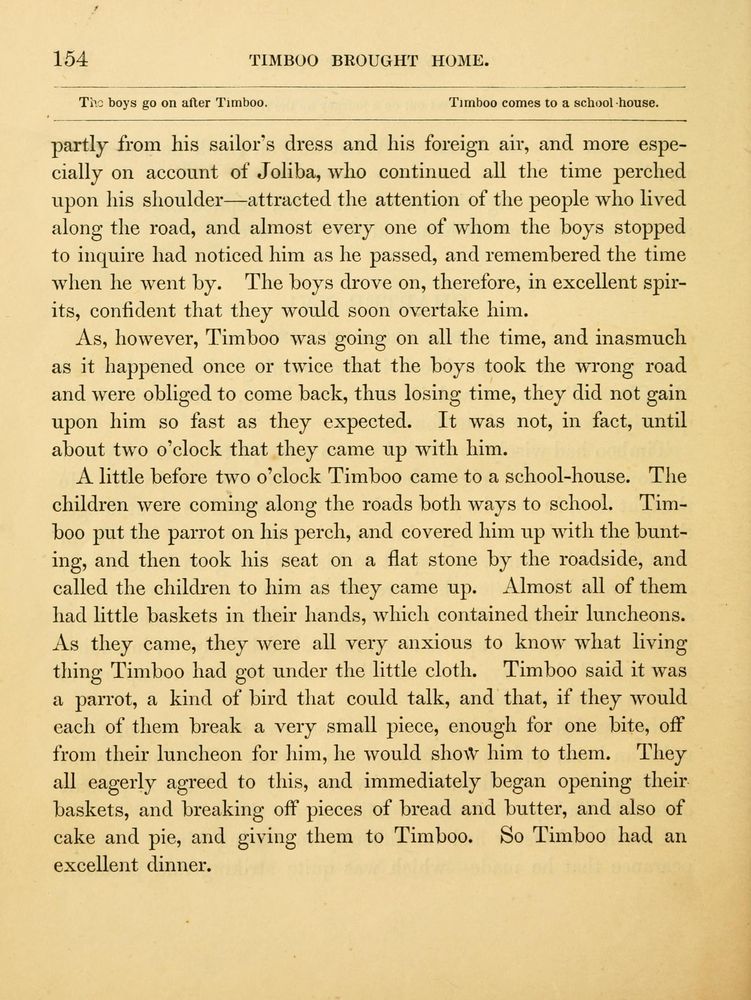 154 TIMBOO BROUGHT HOME.

The boys go on after Timboo. Timboo comes to a school-house.

partly from his sailor's dress and his foreign air, and more especially on account of Joliba, who continued all the time perched upon his shoulder—attracted the attention of the people who lived along the road, and almost every one of whom the boys stopped to inquire had noticed him as he passed, and remembered the time when he went by. The boys drove on, therefore, in excellent spirits, confident that they would soon overtake him.

As, however, Timboo was going on all the time, and inasmuch as it happened once or twice that the boys took the wrong road and were obliged to come back, thus losing time, they did not gain upon him so fast as they expected. It was not, in fact, until about two o'clock that they came up with him.

A little before two o'clock Timboo came to a school-house. The children were coming along the roads both ways to school. Timboo put the parrot on his perch, and covered him up with the bunting, and then took his seat on a flat stone by the roadside, and called the children to him as they came up. Almost all of them had little baskets in their hands, which contained their luncheons. As they came, they were all very anxious to know what living thing Timboo had got under the little cloth. Timboo said it was a parrot, a kind of bird that could talk, and that, if they would each of them break a very small piece, enough for one bite, off from their luncheon for him, he would show him to them. They all eagerly agreed to this, and immediately began opening their baskets, and breaking off pieces of bread and butter, and also of cake and pie, and giving them to Timboo. So Timboo had an excellent dinner.